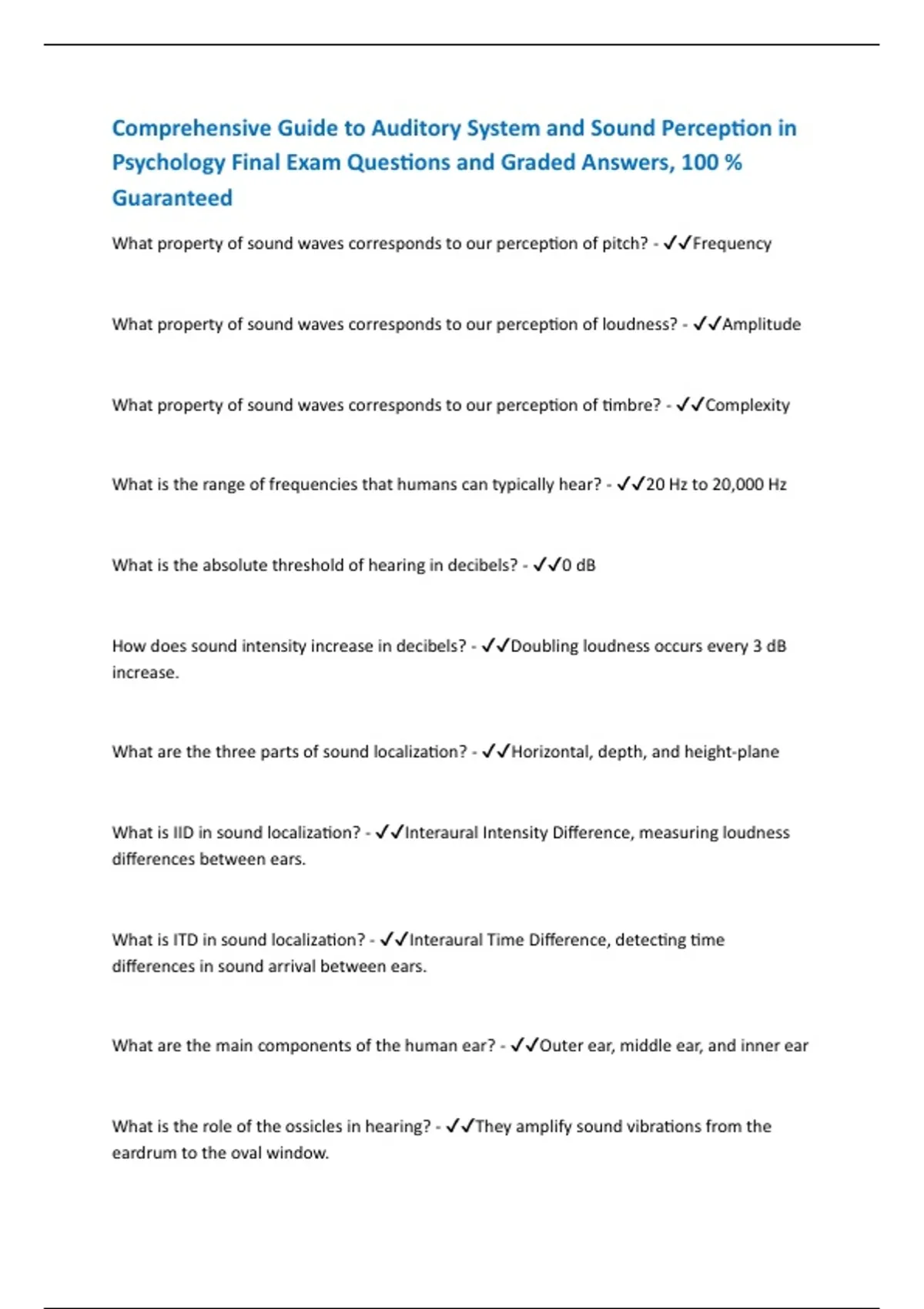 Comprehensive Guide to Auditory System and Sound Perception in Psychology Final Exam Questions and Graded Answers, 100 % Guaranteed

What property of sound waves corresponds to our perception of pitch? - ✓✓Frequency

What property of sound waves corresponds to our perception of loudness? - ✓✓Amplitude

What property of sound waves corresponds to our perception of timbre? - ✓✓Complexity

What is the range of frequencies that humans can typically hear? - ✓✓20 Hz to 20,000 Hz

What is the absolute threshold of hearing in decibels? - ✓✓0 dB

How does sound intensity increase in decibels? - ✓✓Doubling loudness occurs every 3 dB increase.

What are the three parts of sound localization? - ✓✓Horizontal, depth, and height-plane

What is IID in sound localization? - ✓✓Interaural Intensity Difference, measuring loudness differences between ears.

What is ITD in sound localization? - ✓✓Interaural Time Difference, detecting time differences in sound arrival between ears.

What are the main components of the human ear? - ✓✓Outer ear, middle ear, and inner ear

What is the role of the ossicles in hearing? - ✓✓They amplify sound vibrations from the eardrum to the oval window.